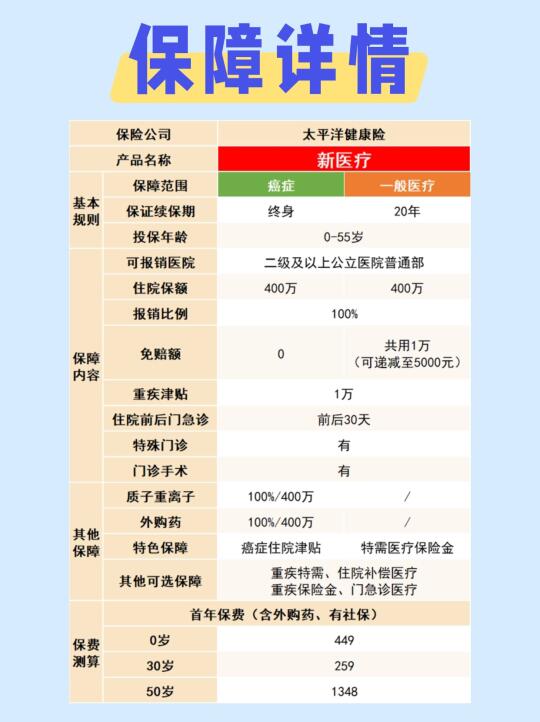 保障详情

| | 保险公司 | 太平洋健康险 | |
|---|---|---|---|
| | 产品名称 | 新医疗 | |
| 基本规则 | 保障范围 | 癌症 | 一般医疗 |
| | 保证续保期 | 终身 | 20年 |
| | 投保年龄 | 0-55岁 | |
| 保障内容 | 可报销医院 | 二级及以上公立医院普通部 | |
| | 住院保额 | 400万 | 400万 |
| | 报销比例 | 100% | |
| | 免赔额 | 0 | 共用1万（可递减至5000元） |
| | 重疾津贴 | 1万 | |
| | 住院前后门急诊 | 前后30天 | |
| | 特殊门诊 | 有 | |
| | 门诊手术 | 有 | |
| 其他保障 | 质子重离子 | 100%/400万 | / |
| | 外购药 | 100%/400万 | / |
| | 特色保障 | 癌症住院津贴 | 特需医疗保险金 |
| | 其他可选保障 | 重疾特需、住院补偿医疗 重疾保险金、门急诊医疗 | |
| 保费测算 | 首年保费（含外购药、有社保） | | |
| | 0岁 | 449 | |
| | 30岁 | 259 | |
| | 50岁 | 1348 | |